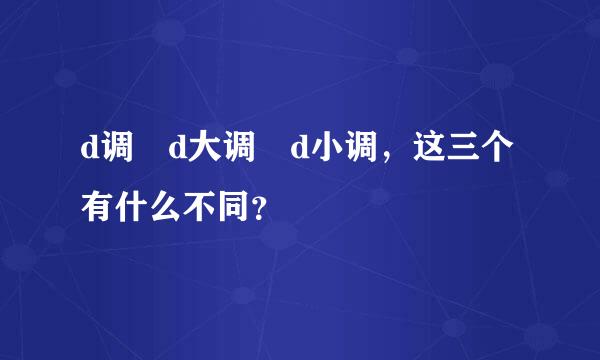 d调　d大调　d小调，这三个有什么不同？